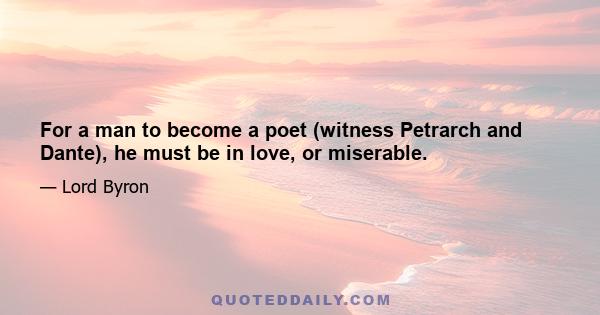 For a man to become a poet (witness Petrarch and Dante), he must be in love, or miserable.

— Lord Byron

QUOTEDDAILY.COM